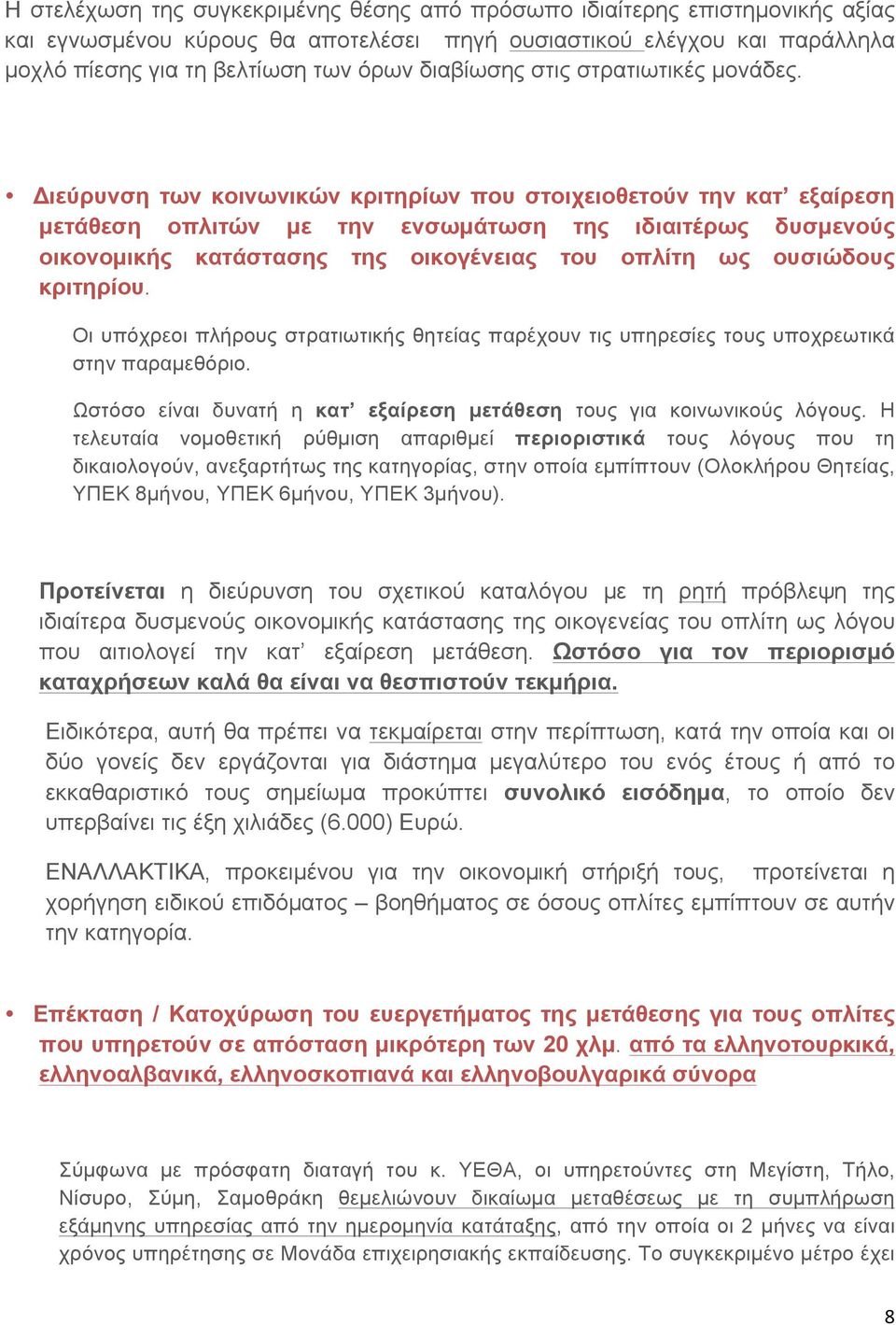 Η στελέχωση της συγκεκριμένης θέσης από πρόσωπο ιδιαίτερης επιστημονικής αξίας και εγνωσμένου κύρους θα αποτελέσει πηγή ουσιαστικού ελέγχου και παράλληλα μοχλό πίεσης για τη βελτίωση των όρων διαβίωσης στις στρατιωτικές μονάδες.

• Διεύρυνση των κοινωνικών κριτηρίων που στοιχειοθετούν την κατ' εξαίρεση μετάθεση οπλιτών με την ενσωμάτωση της ιδιαιτέρως δυσμενούς οικονομικής κατάστασης της οικογένειας του οπλίτη ως ουσιώδους κριτηρίου.

Οι υπόχρεοι πλήρους στρατιωτικής θητείας παρέχουν τις υπηρεσίες τους υποχρεωτικά στην παραμεθόριο.

Ωστόσο είναι δυνατή η κατ' εξαίρεση μετάθεση τους για κοινωνικούς λόγους. Η τελευταία νομοθετική ρύθμιση απαριθμεί περιοριστικά τους λόγους που τη δικαιολογούν, ανεξαρτήτως της κατηγορίας, στην οποία εμπίπτουν (Ολοκλήρου Θητείας, ΥΠΕΚ 8μήνου, ΥΠΕΚ 6μήνου, ΥΠΕΚ 3μήνου).

Προτείνεται η διεύρυνση του σχετικού καταλόγου με τη ρητή πρόβλεψη της ιδιαίτερα δυσμενούς οικονομικής κατάστασης της οικογενείας του οπλίτη ως λόγου που αιτιολογεί την κατ' εξαίρεση μετάθεση. Ωστόσο για τον περιορισμό καταχρήσεων καλά θα είναι να θεσπιστούν τεκμήρια.

Ειδικότερα, αυτή θα πρέπει να τεκμαίρεται στην περίπτωση, κατά την οποία και οι δύο γονείς δεν εργάζονται για διάστημα μεγαλύτερο του ενός έτους ή από το εκκαθαριστικό τους σημείωμα προκύπτει συνολικό εισόδημα, το οποίο δεν υπερβαίνει τις έξη χιλιάδες (6.000) Ευρώ.

ΕΝΑΛΛΑΚΤΙΚΑ, προκειμένου για την οικονομική στήριξή τους, προτείνεται η χορήγηση ειδικού επιδόματος – βοηθήματος σε όσους οπλίτες εμπίπτουν σε αυτήν την κατηγορία.

• Επέκταση / Κατοχύρωση του ευεργετήματος της μετάθεσης για τους οπλίτες που υπηρετούν σε απόσταση μικρότερη των 20 χλμ. από τα ελληνοτουρκικά, ελληνοαλβανικά, ελληνοσκοπιανά και ελληνοβουλγαρικά σύνορα

Σύμφωνα με πρόσφατη διαταγή του κ. ΥΕΘΑ, οι υπηρετούντες στη Μεγίστη, Τήλο, Νίσυρο, Σύμη, Σαμοθράκη θεμελιώνουν δικαίωμα μεταθέσεως με τη συμπλήρωση εξάμηνης υπηρεσίας από την ημερομηνία κατάταξης, από την οποία οι 2 μήνες να είναι χρόνος υπηρέτησης σε Μονάδα επιχειρησιακής εκπαίδευσης. Το συγκεκριμένο μέτρο έχει

8